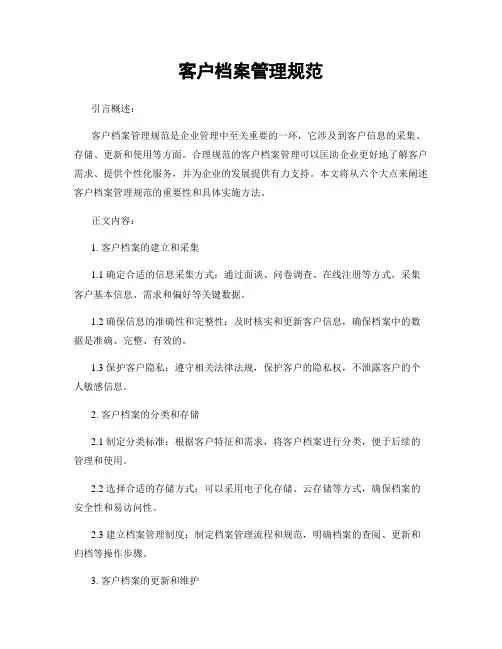 客户档案管理规范

引言概述：

客户档案管理规范是企业管理中至关重要的一环，它涉及到客户信息的采集、存储、更新和使用等方面。合理规范的客户档案管理可以匡助企业更好地了解客户需求、提供个性化服务，并为企业的发展提供有力支持。本文将从六个大点来阐述客户档案管理规范的重要性和具体实施方法。

正文内容：

1. 客户档案的建立和采集

1.1 确定合适的信息采集方式：通过面谈、问卷调查、在线注册等方式，采集客户基本信息、需求和偏好等关键数据。

1.2 确保信息的准确性和完整性：及时核实和更新客户信息，确保档案中的数据是准确、完整、有效的。

1.3 保护客户隐私：遵守相关法律法规，保护客户的隐私权，不泄露客户的个人敏感信息。

2. 客户档案的分类和存储

2.1 制定分类标准：根据客户特征和需求，将客户档案进行分类，便于后续的管理和使用。

2.2 选择合适的存储方式：可以采用电子化存储、云存储等方式，确保档案的安全性和易访问性。

2.3 建立档案管理制度：制定档案管理流程和规范，明确档案的查阅、更新和归档等操作步骤。

3. 客户档案的更新和维护